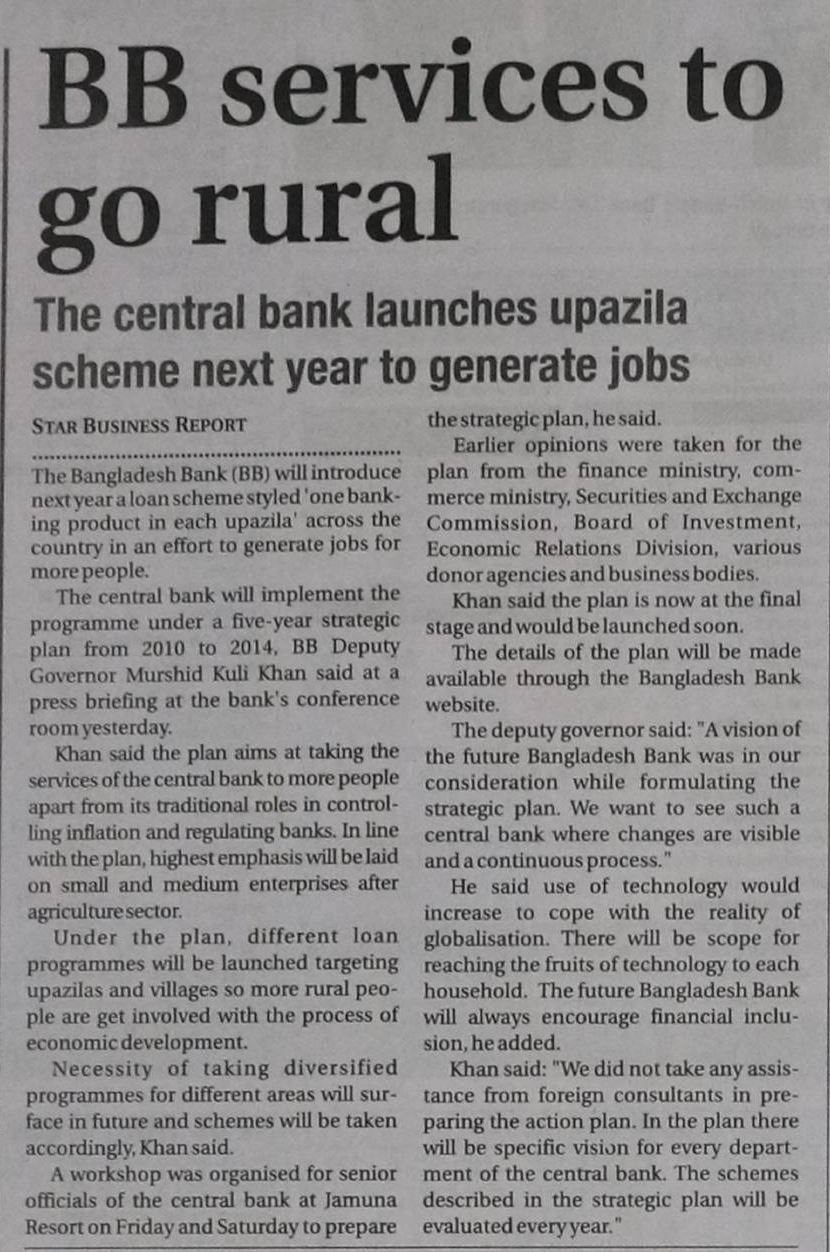 BB services to go rural

The central bank launches upazila scheme next year to generate jobs

STAR BUSINESS REPORT

The Bangladesh Bank (BB) will introduce next year a loan scheme styled 'one banking product in each upazila' across the country in an effort to generate jobs for more people.

The central bank will implement the programme under a five-year strategic plan from 2010 to 2014, BB Deputy Governor Murshid Kuli Khan said at a press briefing at the bank's conference room yesterday.

Khan said the plan aims at taking the services of the central bank to more people apart from its traditional roles in controlling inflation and regulating banks. In line with the plan, highest emphasis will be laid on small and medium enterprises after agriculture sector.

Under the plan, different loan programmes will be launched targeting upazilas and villages so more rural people are get involved with the process of economic development.

Necessity of taking diversified programmes for different areas will surface in future and schemes will be taken accordingly, Khan said.

A workshop was organised for senior officials of the central bank at Jamuna Resort on Friday and Saturday to prepare the strategic plan, he said.

Earlier opinions were taken for the plan from the finance ministry, commerce ministry, Securities and Exchange Commission, Board of Investment, Economic Relations Division, various donor agencies and business bodies.

Khan said the plan is now at the final stage and would be launched soon.

The details of the plan will be made available through the Bangladesh Bank website.

The deputy governor said: "A vision of the future Bangladesh Bank was in our consideration while formulating the strategic plan. We want to see such a central bank where changes are visible and a continuous process."

He said use of technology would increase to cope with the reality of globalisation. There will be scope for reaching the fruits of technology to each household. The future Bangladesh Bank will always encourage financial inclusion, he added.

Khan said: "We did not take any assistance from foreign consultants in preparing the action plan. In the plan there will be specific vision for every department of the central bank. The schemes described in the strategic plan will be evaluated every year."